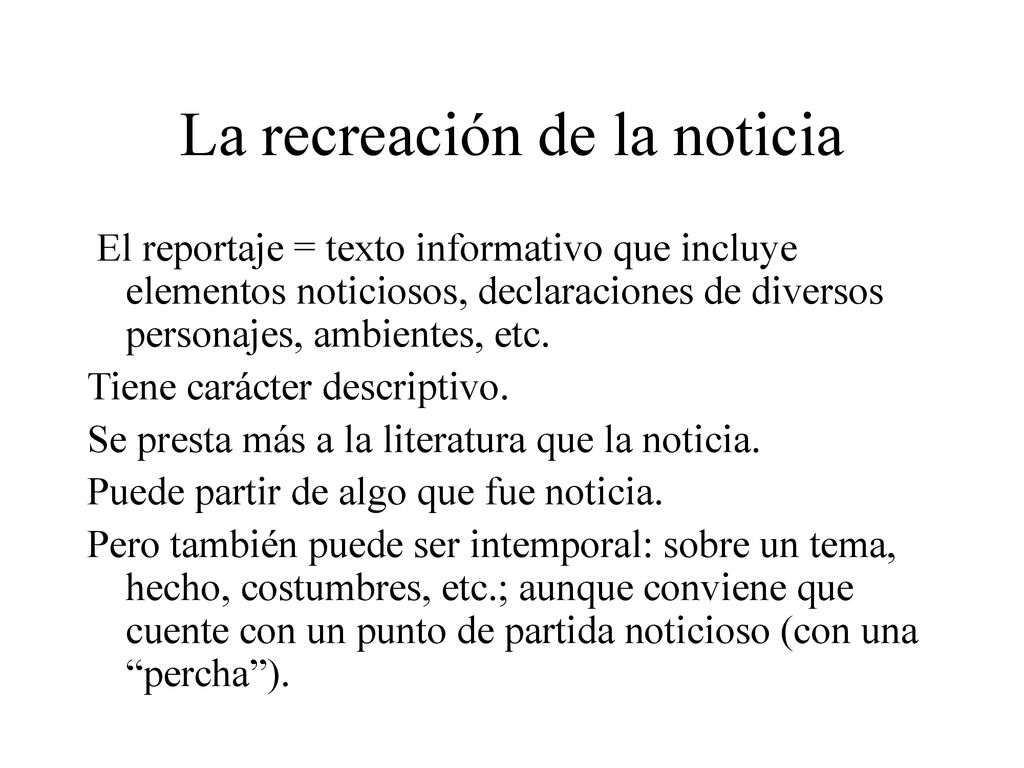 La recreación de la noticia

El reportaje = texto informativo que incluye elementos noticiosos, declaraciones de diversos personajes, ambientes, etc.

Tiene carácter descriptivo.

Se presta más a la literatura que la noticia.

Puede partir de algo que fue noticia.

Pero también puede ser intemporal: sobre un tema, hecho, costumbres, etc.; aunque conviene que cuente con un punto de partida noticioso (con una “percha”).